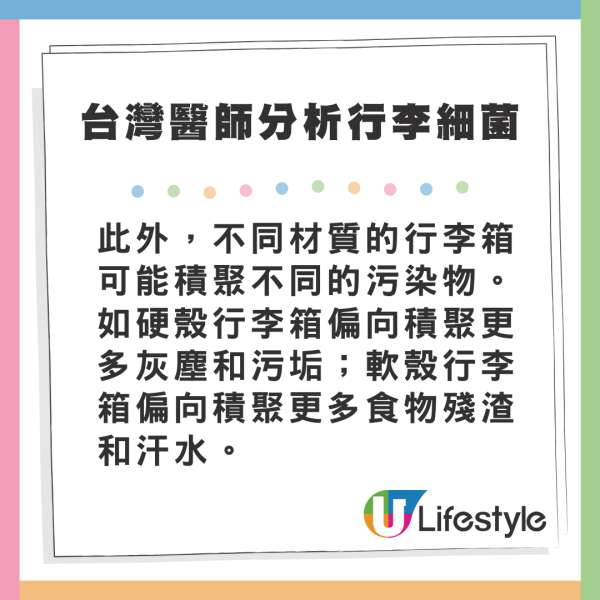 台灣醫師分析行李細菌

此外，不同材質的行李箱可能積聚不同的污染物。如硬殼行李箱偏向積聚更多灰塵和污垢；軟殼行李箱偏向積聚更多食物殘渣和汗水。

U Lifestyle